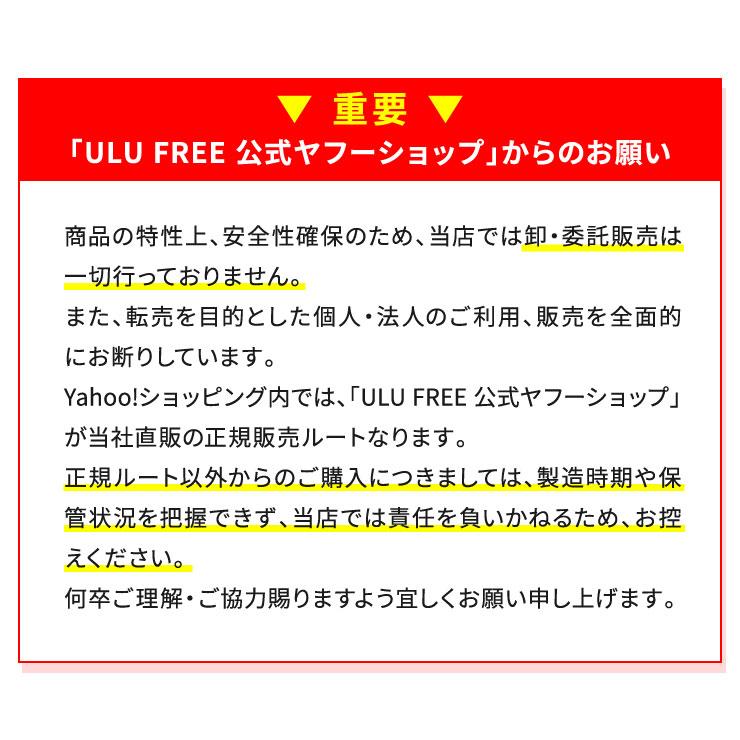 ▼ 重要 ▼
「ULU FREE 公式ヤフーショップ」からのお願い

商品の特性上、安全性確保のため、当店では卸・委託販売は一切行っておりません。
また、転売を目的とした個人・法人のご利用、販売を全面的にお断りしています。
Yahoo!ショッピング内では、「ULU FREE 公式ヤフーショップ」が当社直販の正規販売ルートなります。
正規ルート以外からのご購入につきましては、製造時期や保管状況を把握できず、当店では責任を負いかねるため、お控えください。
何卒ご理解・ご協力賜りますよう宜しくお願い申し上げます。